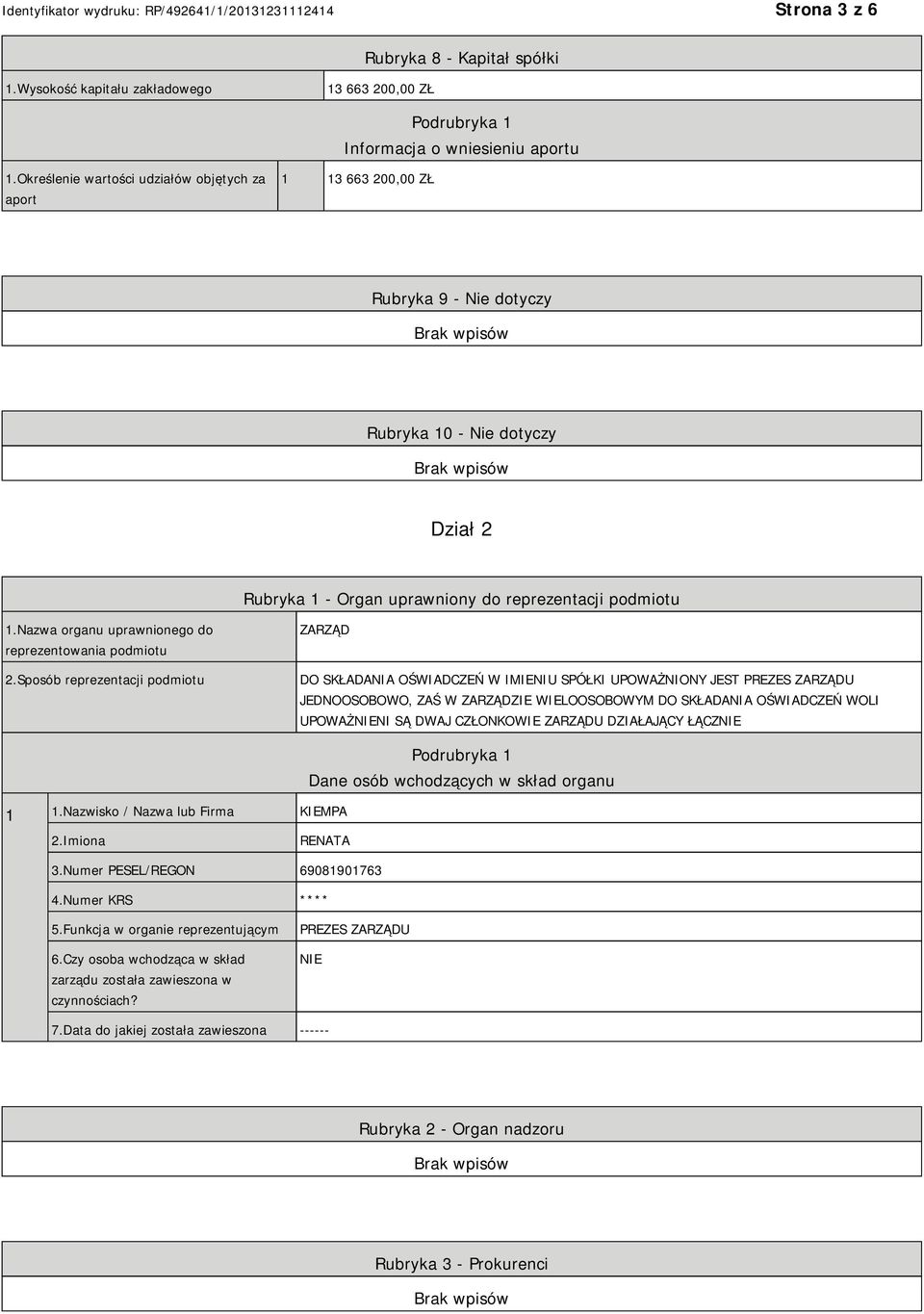 Identyfikator wydruku: RP/492641/1/20131231112414

Strona 3 z 6

Rubryka 8 - Kapitał spółki

| 1.Wysokość kapitału zakładowego | 13 663 200,00 ZŁ |
|---|---|

Podrubryka 1
Informacja o wniesieniu aportu

| 1.Określenie wartości udziałów objętych za aport | 1 | 13 663 200,00 ZŁ |
|---|---|---|

Rubryka 9 - Nie dotyczy

Brak wpisów

Rubryka 10 - Nie dotyczy

Brak wpisów

Dział 2

Rubryka 1 - Organ uprawniony do reprezentacji podmiotu

| 1.Nazwa organu uprawnionego do reprezentowania podmiotu | ZARZĄD |
|---|---|
| 2.Sposób reprezentacji podmiotu | DO SKŁADANIA OŚWIADCZEŃ W IMIENIU SPÓŁKI UPOWAŻNIONY JEST PREZES ZARZĄDU JEDNOOSOBOWO, ZAŚ W ZARZĄDZIE WIELOOSOBOWYM DO SKŁADANIA OŚWIADCZEŃ WOLI UPOWAŻNIENI SĄ DWAJ CZŁONKOWIE ZARZĄDU DZIAŁAJĄCY ŁĄCZNIE |

Podrubryka 1
Dane osób wchodzących w skład organu

| 1 | 1.Nazwisko / Nazwa lub Firma | KIEMPA |
|---|---|---|
| | 2.Imiona | RENATA |
| | 3.Numer PESEL/REGON | 69081901763 |
| | 4.Numer KRS | **** |
| | 5.Funkcja w organie reprezentującym | PREZES ZARZĄDU |
| | 6.Czy osoba wchodząca w skład zarządu została zawieszona w czynnościach? | NIE |
| | 7.Data do jakiej została zawieszona | ------ |

Rubryka 2 - Organ nadzoru

Brak wpisów

Rubryka 3 - Prokurenci

Brak wpisów